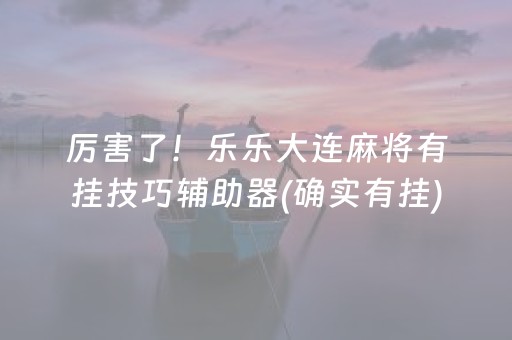 厉害了！乐乐大连麻将有挂技巧辅助器(确实有挂)